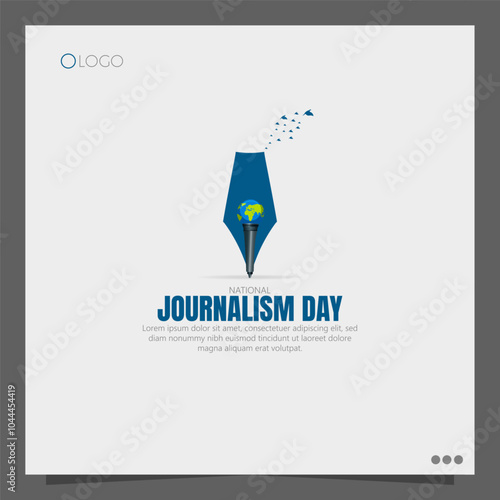 LOGO

NATIONAL
JOURNALISM DAY
Lorem ipsum dolor sit amet, consectetuer adipiscing elit, sed diam nonummy nibh euismod tincidunt ut laoreet dolore magna aliquam erat volutpat.

Adobe Stock | #1044454419

Adobe Stock